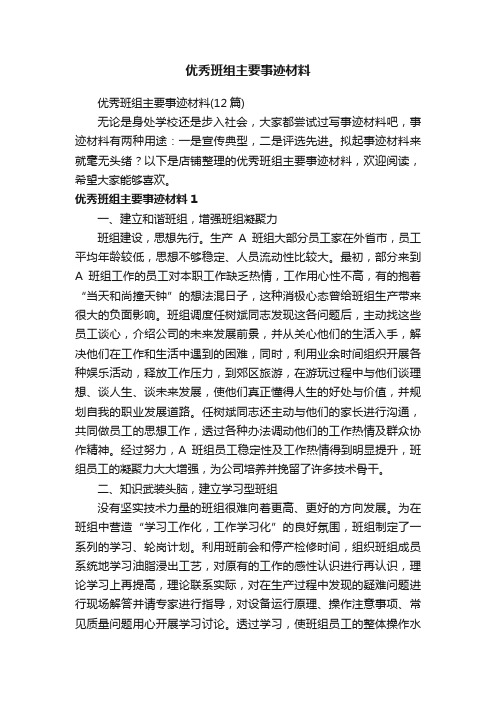 优秀班组主要事迹材料

优秀班组主要事迹材料(12 篇)

无论是身处学校还是步入社会，大家都尝试过写事迹材料吧，事迹材料有两种用途：一是宣传典型，二是评选先进。拟起事迹材料来就毫无头绪？以下是店铺整理的优秀班组主要事迹材料，欢迎阅读，希望大家能够喜欢。

优秀班组主要事迹材料 1

一、建立和谐班组，增强班组凝聚力

班组建设，思想先行。生产 A 班组大部分员工家在外省市，员工平均年龄较低，思想不够稳定、人员流动性比较大。最初，部分来到 A 班组工作的员工对本职工作缺乏热情，工作用心性不高，有的抱着“当天和尚撞天钟”的想法混日子，这种消极心态曾给班组生产带来很大的负面影响。班组调度任树斌同志发现这各问题后，主动找这些员工谈心，介绍公司的未来发展前景，并从关心他们的生活入手，解决他们在工作和生活中遇到的困难，同时，利用业余时间组织开展各种娱乐活动，释放工作压力，到郊区旅游，在游玩过程中与他们谈理想、谈人生、谈未来发展，使他们真正懂得人生的好处与价值，并规划自我的职业发展道路。任树斌同志还主动与他们的家长进行沟通，共同做员工的思想工作，透过各种办法调动他们的工作热情及群众协作精神。经过努力，A 班组员工稳定性及工作热情得到明显提升，班组员工的凝聚力大大增强，为公司培养并挽留了许多技术骨干。

二、知识武装头脑，建立学习型班组

没有坚实技术力量的班组很难向着更高、更好的方向发展。为在班组中营造“学习工作化，工作学习化”的良好氛围，班组制定了一系列的学习、轮岗计划。利用班前会和停产检修时间，组织班组成员系统地学习油脂浸出工艺，对原有的工作的感性认识进行再认识，理论学习上再提高，理论联系实际，对在生产过程中发现的疑难问题进行现场解答并请专家进行指导，对设备运行原理、操作注意事项、常见质量问题用心开展学习讨论。透过学习，使班组员工的整体操作水